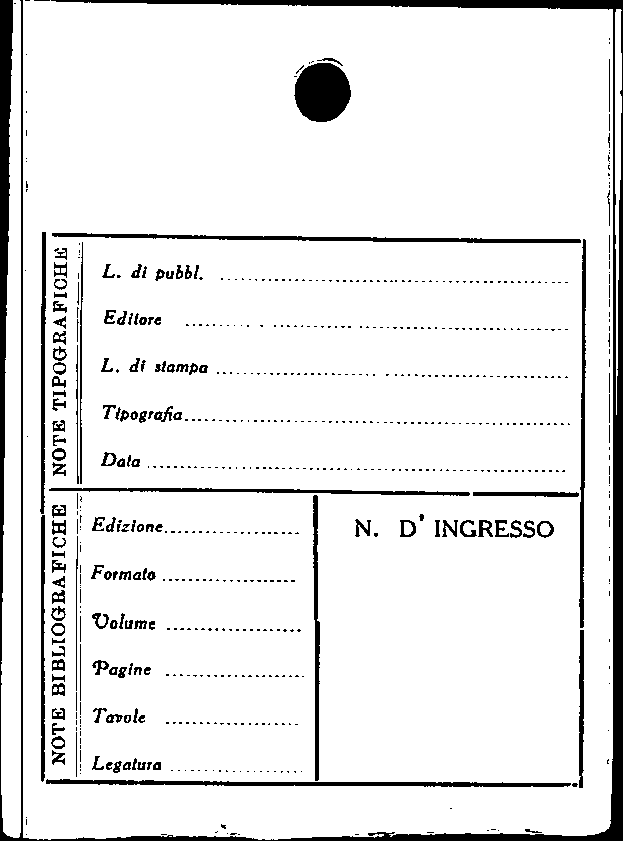 NOTE TIPOGRAFICHE

L. di pubbl. ____

Editore ____

L. di stampa ____

Tipografia ____

Data ____

NOTE BIBLIOGRAFICHE

Edizione ____

Formato ____

Volume ____

Pagine ____

Tavole ____

Legatura ____

N. D' INGRESSO